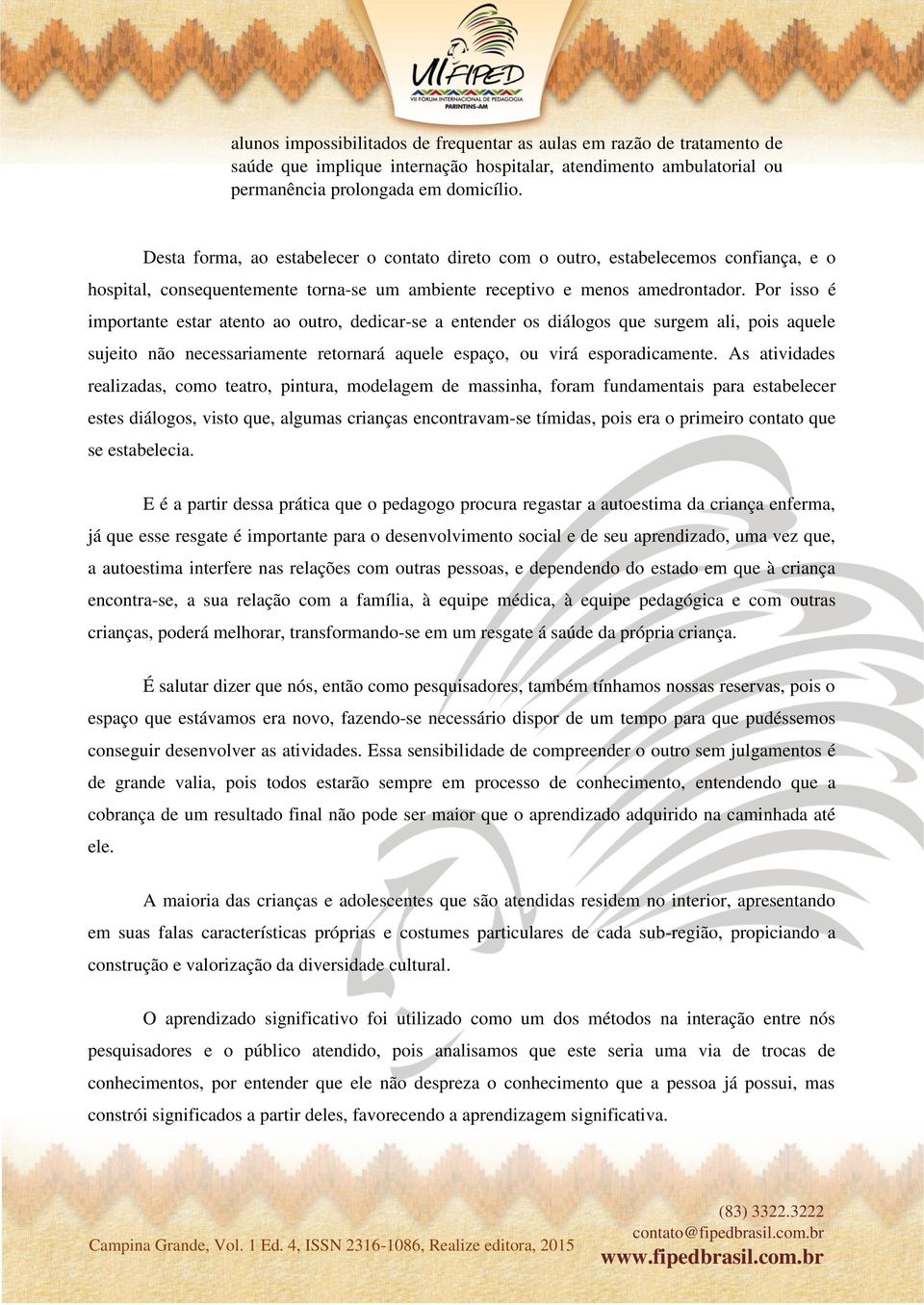 VII FIPED
VII FÓRUM INTERNACIONAL DE PEDAGOGIA
PARINTINS-AM

alunos impossibilitados de frequentar as aulas em razão de tratamento de saúde que implique internação hospitalar, atendimento ambulatorial ou permanência prolongada em domicílio.

Desta forma, ao estabelecer o contato direto com o outro, estabelecemos confiança, e o hospital, consequentemente torna-se um ambiente receptivo e menos amedrontador. Por isso é importante estar atento ao outro, dedicar-se a entender os diálogos que surgem ali, pois aquele sujeito não necessariamente retornará aquele espaço, ou virá esporadicamente. As atividades realizadas, como teatro, pintura, modelagem de massinha, foram fundamentais para estabelecer estes diálogos, visto que, algumas crianças encontravam-se tímidas, pois era o primeiro contato que se estabelecia.

E é a partir dessa prática que o pedagogo procura regastar a autoestima da criança enferma, já que esse resgate é importante para o desenvolvimento social e de seu aprendizado, uma vez que, a autoestima interfere nas relações com outras pessoas, e dependendo do estado em que à criança encontra-se, a sua relação com a família, à equipe médica, à equipe pedagógica e com outras crianças, poderá melhorar, transformando-se em um resgate á saúde da própria criança.

É salutar dizer que nós, então como pesquisadores, também tínhamos nossas reservas, pois o espaço que estávamos era novo, fazendo-se necessário dispor de um tempo para que pudéssemos conseguir desenvolver as atividades. Essa sensibilidade de compreender o outro sem julgamentos é de grande valia, pois todos estarão sempre em processo de conhecimento, entendendo que a cobrança de um resultado final não pode ser maior que o aprendizado adquirido na caminhada até ele.

A maioria das crianças e adolescentes que são atendidas residem no interior, apresentando em suas falas características próprias e costumes particulares de cada sub-região, propiciando a construção e valorização da diversidade cultural.

O aprendizado significativo foi utilizado como um dos métodos na interação entre nós pesquisadores e o público atendido, pois analisamos que este seria uma via de trocas de conhecimentos, por entender que ele não despreza o conhecimento que a pessoa já possui, mas constrói significados a partir deles, favorecendo a aprendizagem significativa.

Campina Grande, Vol. 1 Ed. 4, ISSN 2316-1086, Realize editora, 2015

(83) 3322.3222
contato@fipedbrasil.com.br
www.fipedbrasil.com.br